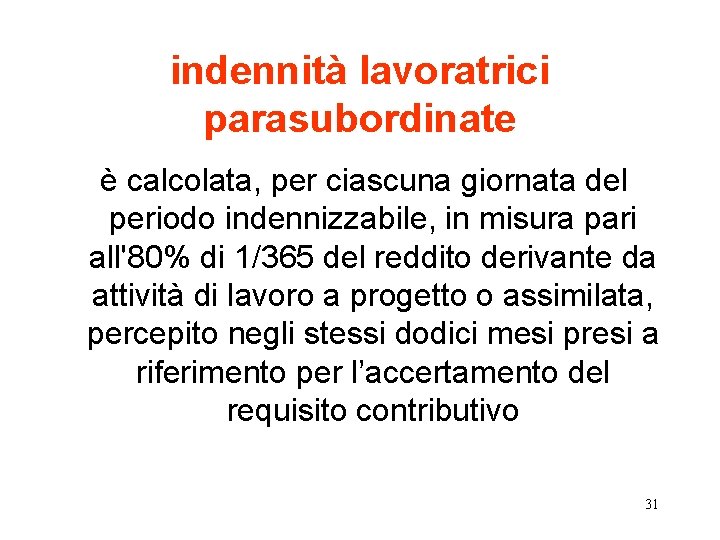 indennità lavoratrici parasubordinate

è calcolata, per ciascuna giornata del periodo indennizzabile, in misura pari all'80% di 1/365 del reddito derivante da attività di lavoro a progetto o assimilata, percepito negli stessi dodici mesi presi a riferimento per l’accertamento del requisito contributivo

31